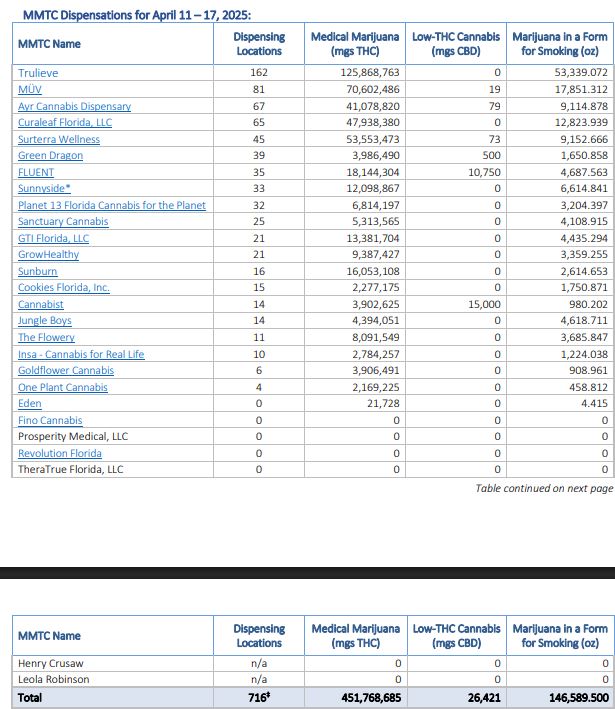 MMTC Dispensations for April 11 – 17, 2025:

| MMTC Name | Dispensing Locations | Medical Marijuana (mgs THC) | Low-THC Cannabis (mgs CBD) | Marijuana in a Form for Smoking (oz) |
|---|---|---|---|---|
| Trulieve | 162 | 125,868,763 | 0 | 53,339.072 |
| MÜV | 81 | 70,602,486 | 19 | 17,851.312 |
| Ayr Cannabis Dispensary | 67 | 41,078,820 | 79 | 9,114.878 |
| Curaleaf Florida, LLC | 65 | 47,938,380 | 0 | 12,823.939 |
| Surterra Wellness | 45 | 53,553,473 | 73 | 9,152.666 |
| Green Dragon | 39 | 3,986,490 | 500 | 1,650.858 |
| FLUENT | 35 | 18,144,304 | 10,750 | 4,687.563 |
| Sunnyside* | 33 | 12,098,867 | 0 | 6,614.841 |
| Planet 13 Florida Cannabis for the Planet | 32 | 6,814,197 | 0 | 3,204.397 |
| Sanctuary Cannabis | 25 | 5,313,565 | 0 | 4,108.915 |
| GTI Florida, LLC | 21 | 13,381,704 | 0 | 4,435.294 |
| GrowHealthy | 21 | 9,387,427 | 0 | 3,359.255 |
| Sunburn | 16 | 16,053,108 | 0 | 2,614.653 |
| Cookies Florida, Inc. | 15 | 2,277,175 | 0 | 1,750.871 |
| Cannabist | 14 | 3,902,625 | 15,000 | 980.202 |
| Jungle Boys | 14 | 4,394,051 | 0 | 4,618.711 |
| The Flowery | 11 | 8,091,549 | 0 | 3,685.847 |
| Insa - Cannabis for Real Life | 10 | 2,784,257 | 0 | 1,224.038 |
| Goldflower Cannabis | 6 | 3,906,491 | 0 | 908.961 |
| One Plant Cannabis | 4 | 2,169,225 | 0 | 458.812 |
| Eden | 0 | 21,728 | 0 | 4.415 |
| Fino Cannabis | 0 | 0 | 0 | 0 |
| Prosperity Medical, LLC | 0 | 0 | 0 | 0 |
| Revolution Florida | 0 | 0 | 0 | 0 |
| TheraTrue Florida, LLC | 0 | 0 | 0 | 0 |

Table continued on next page

| MMTC Name | Dispensing Locations | Medical Marijuana (mgs THC) | Low-THC Cannabis (mgs CBD) | Marijuana in a Form for Smoking (oz) |
|---|---|---|---|---|
| Henry Crusaw | n/a | 0 | 0 | 0 |
| Leola Robinson | n/a | 0 | 0 | 0 |
| Total | 716‡ | 451,768,685 | 26,421 | 146,589.500 |